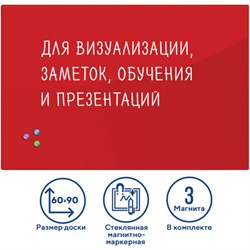 ДЛЯ ВИЗУАЛИЗАЦИИ, ЗАМЕТОК, ОБУЧЕНИЯ И ПРЕЗЕНТАЦИЙ

60•90

Размер доски

Стеклянная магнитно-маркерная

3
Магнита

В комплекте